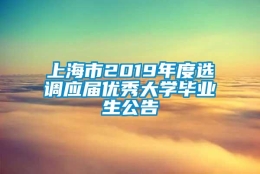 上海市2019年度选调应届优秀大学毕业生公告